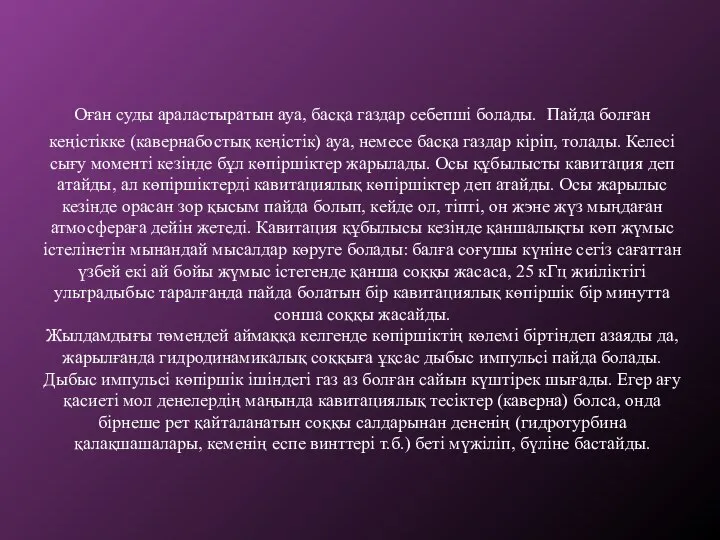 Оған суды араластыратын ауа, басқа газдар себепші болады. Пайда болған кеңістікке (кавернабостық кеңістік) ауа, немесе басқа газдар кіріп, толады. Келесі сығу моменті кезінде бұл көпіршіктер жарылады. Осы құбылысты кавитация деп атайды, ал көпіршіктерді кавитациялық көпіршіктер деп атайды. Осы жарылыс кезінде орасан зор қысым пайда болып, кейде ол, тіпті, он және жүз мыңдаған атмосфераға дейін жетеді. Кавитация құбылысы кезінде қаншалықты көп жұмыс істелінетін мынандай мысалдар көруге болады: балға соғушы күніне сегіз сағаттан үзбей екі ай бойы жұмыс істегенде қанша соққы жасаса, 25 кГц жиіліктігі ультрадыбыс таралғанда пайда болатын бір кавитациялық көпіршік бір минутта сонша соққы жасайды.
Жылдамдығы төмендей аймаққа келгенде көпіршіктің көлемі біртіндеп азаяды да, жарылғанда гидродинамикалық соққыға ұқсас дыбыс импульсі пайда болады. Дыбыс импульсі көпіршік ішіндегі газ аз болған сайын күштірек шығады. Егер ағу қасиеті мол денелердің маңында кавитациялық тесіктер (каверна) болса, онда бірнеше рет қайталанатын соққы салдарынан дененің (гидротурбина қалақшашалары, кеменің еспе винттері т.б.) беті мүжіліп, бүліне бастайды.